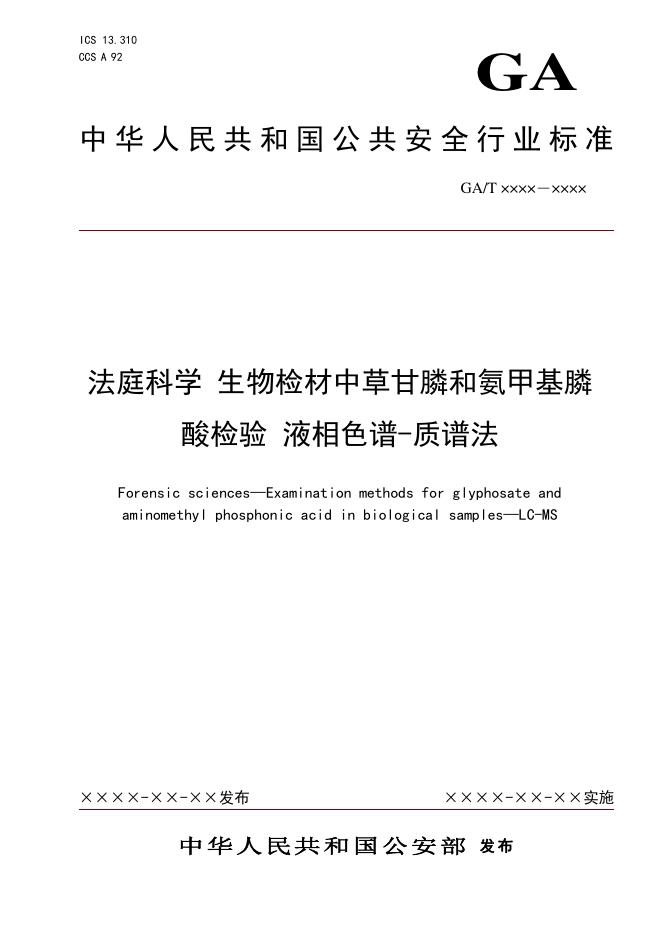 ICS 13.310
CCS A 92

GA

中华人民共和国公共安全行业标准

GA/T ××××—××××

法庭科学 生物检材中草甘膦和氨甲基膦酸检验 液相色谱-质谱法

Forensic sciences—Examination methods for glyphosate and aminomethyl phosphonic acid in biological samples—LC-MS

××××-××-××发布

××××-××-××实施

中华人民共和国公安部 发布